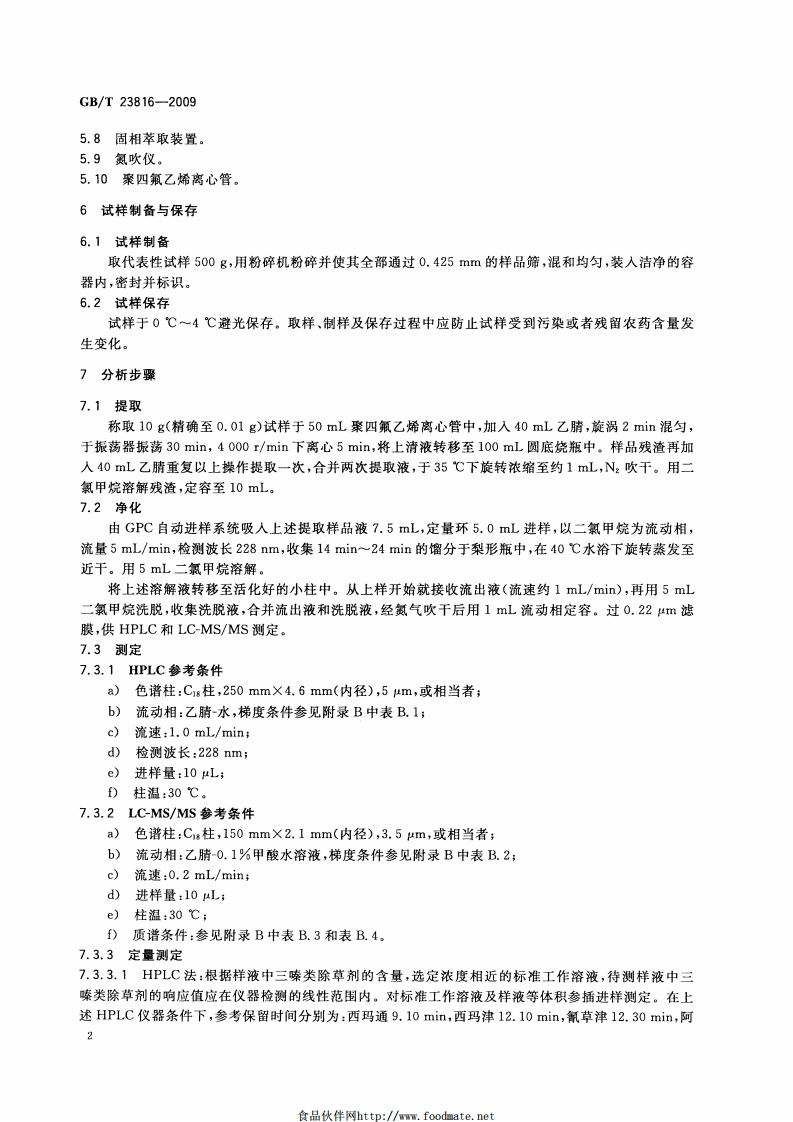 GB/T 23816—2009

5.8 固相萃取装置。
5.9 氮吹仪。
5.10 聚四氟乙烯离心管。

6 试样制备与保存

6.1 试样制备
取代表性试样 500 g,用粉碎机粉碎并使其全部通过 0.425 mm 的样品筛,混和均匀,装入洁净的容器内,密封并标识。
6.2 试样保存
试样于 0 ℃~4 ℃避光保存。取样、制样及保存过程中应防止试样受到污染或者残留农药含量发生变化。

7 分析步骤

7.1 提取
称取 10 g(精确至 0.01 g)试样于 50 mL 聚四氟乙烯离心管中,加入 40 mL 乙腈,旋涡 2 min 混匀,于振荡器振荡 30 min,4 000 r/min 下离心 5 min,将上清液转移至 100 mL 圆底烧瓶中。样品残渣再加入 40 mL 乙腈重复以上操作提取一次,合并两次提取液,于 35 ℃下旋转浓缩至约 1 mL,$N_2$ 吹干。用二氯甲烷溶解残渣,定容至 10 mL。
7.2 净化
由 GPC 自动进样系统吸入上述提取样品液 7.5 mL,定量环 5.0 mL 进样,以二氯甲烷为流动相,流量 5 mL/min,检测波长 228 nm,收集 14 min~24 min 的馏分于梨形瓶中,在 40 ℃水浴下旋转蒸发至近干。用 5 mL 二氯甲烷溶解。
将上述溶解液转移至活化好的小柱中。从上样开始就接收流出液(流速约 1 mL/min),再用 5 mL 二氯甲烷洗脱,收集洗脱液,合并流出液和洗脱液,经氮气吹干后用 1 mL 流动相定容。过 0.22 μm 滤膜,供 HPLC 和 LC-MS/MS 测定。
7.3 测定
7.3.1 HPLC 参考条件
a) 色谱柱:$C_{18}$柱,250 mm×4.6 mm(内径),5 μm,或相当者;
b) 流动相:乙腈-水,梯度条件参见附录 B 中表 B.1;
c) 流速:1.0 mL/min;
d) 检测波长:228 nm;
e) 进样量:10 μL;
f) 柱温:30 ℃。
7.3.2 LC-MS/MS 参考条件
a) 色谱柱:$C_{18}$柱,150 mm×2.1 mm(内径),3.5 μm,或相当者;
b) 流动相:乙腈-0.1%甲酸水溶液,梯度条件参见附录 B 中表 B.2;
c) 流速:0.2 mL/min;
d) 进样量:10 μL;
e) 柱温:30 ℃;
f) 质谱条件:参见附录 B 中表 B.3 和表 B.4。
7.3.3 定量测定
7.3.3.1 HPLC 法:根据样液中三嗪类除草剂的含量,选定浓度相近的标准工作溶液,待测样液中三嗪类除草剂的响应值应在仪器检测的线性范围内。对标准工作溶液及样液等体积参插进样测定。在上述 HPLC 仪器条件下,参考保留时间分别为:西玛通 9.10 min,西玛津 12.10 min,氰草津 12.30 min,阿

2

食品伙伴网http://www.foodmate.net